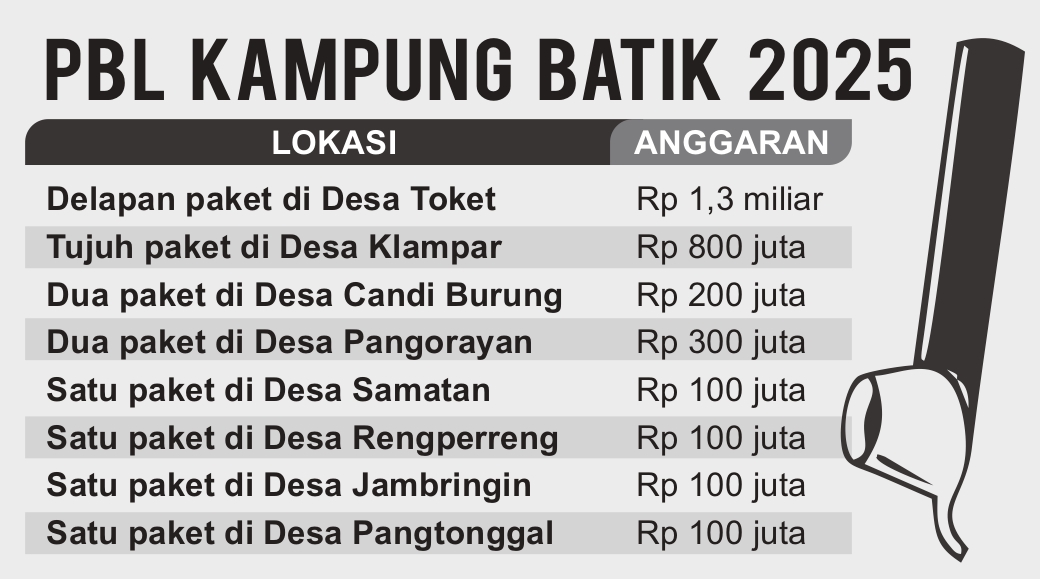 PBL KAMPUNG BATIK 2025

| LOKASI | ANGGARAN |
|---|---|
| Delapan paket di Desa Toket | Rp 1,3 miliar |
| Tujuh paket di Desa Klampar | Rp 800 juta |
| Dua paket di Desa Candi Burung | Rp 200 juta |
| Dua paket di Desa Pangorayan | Rp 300 juta |
| Satu paket di Desa Samatan | Rp 100 juta |
| Satu paket di Desa Rengperreng | Rp 100 juta |
| Satu paket di Desa Jambringin | Rp 100 juta |
| Satu paket di Desa Pangtonggal | Rp 100 juta |